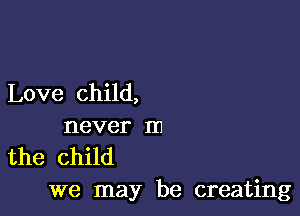 Love child,
never m
the child
we may be creating